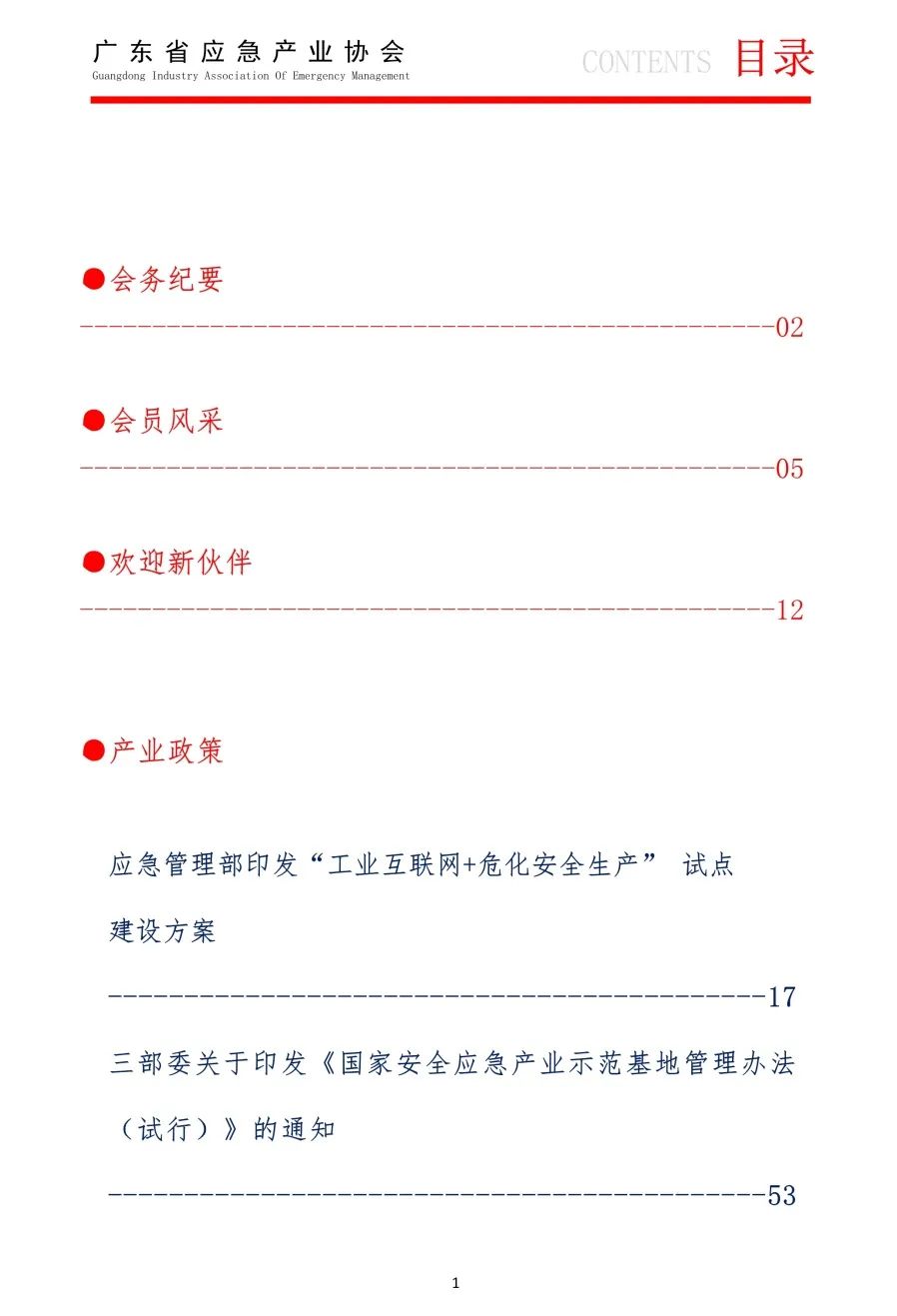 广东省应急产业协会
Guangdong Industry Association Of Emergency Management

CONTENTS 目录

●会务纪要
------------------------------------------------02

●会员风采
------------------------------------------------05

●欢迎新伙伴
------------------------------------------------12

●产业政策

应急管理部印发“工业互联网+危化安全生产” 试点建设方案
---------------------------------------------17

三部委关于印发《国家安全应急产业示范基地管理办法（试行）》的通知
---------------------------------------------53

1